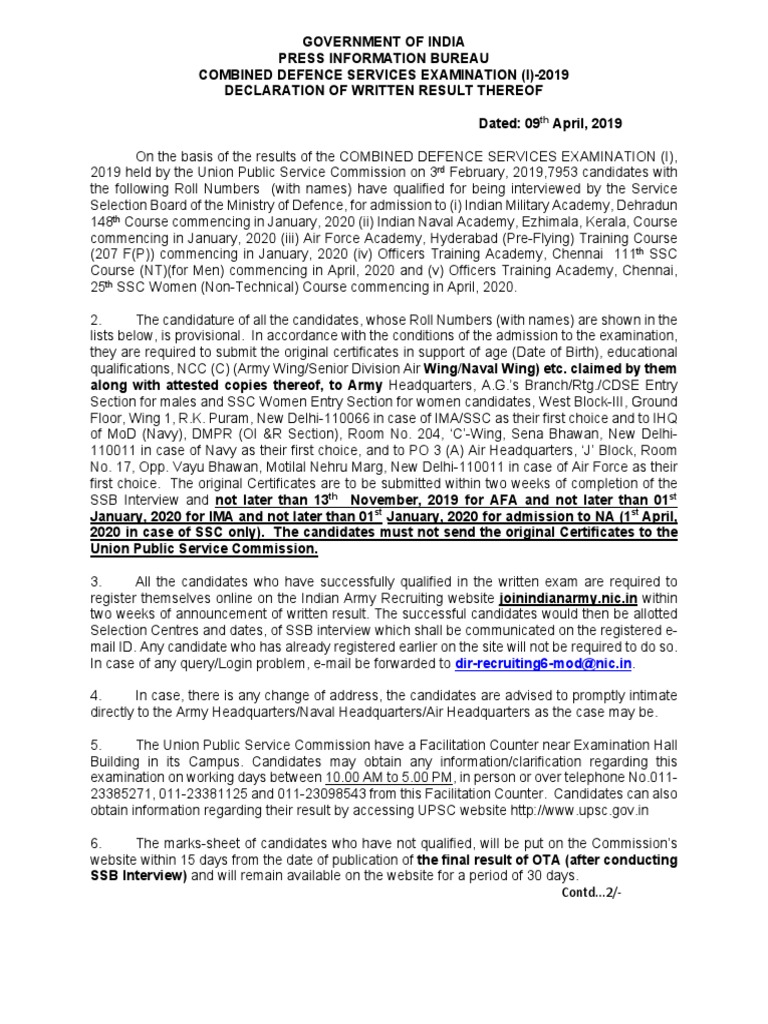 GOVERNMENT OF INDIA
PRESS INFORMATION BUREAU
COMBINED DEFENCE SERVICES EXAMINATION (I)-2019
DECLARATION OF WRITTEN RESULT THEREOF

Dated: 09$^{th}$ April, 2019

On the basis of the results of the COMBINED DEFENCE SERVICES EXAMINATION (I), 2019 held by the Union Public Service Commission on 3$^{rd}$ February, 2019,7953 candidates with the following Roll Numbers (with names) have qualified for being interviewed by the Service Selection Board of the Ministry of Defence, for admission to (i) Indian Military Academy, Dehradun 148$^{th}$ Course commencing in January, 2020 (ii) Indian Naval Academy, Ezhimala, Kerala, Course commencing in January, 2020 (iii) Air Force Academy, Hyderabad (Pre-Flying) Training Course (207 F(P)) commencing in January, 2020 (iv) Officers Training Academy, Chennai 111$^{th}$ SSC Course (NT)(for Men) commencing in April, 2020 and (v) Officers Training Academy, Chennai, 25$^{th}$ SSC Women (Non-Technical) Course commencing in April, 2020.

2. The candidature of all the candidates, whose Roll Numbers (with names) are shown in the lists below, is provisional. In accordance with the conditions of the admission to the examination, they are required to submit the original certificates in support of age (Date of Birth), educational qualifications, NCC (C) (Army Wing/Senior Division Air Wing/Naval Wing) etc. claimed by them along with attested copies thereof, to Army Headquarters, A.G.'s Branch/Rtg./CDSE Entry Section for males and SSC Women Entry Section for women candidates, West Block-III, Ground Floor, Wing 1, R.K. Puram, New Delhi-110066 in case of IMA/SSC as their first choice and to IHQ of MoD (Navy), DMPR (OI &R Section), Room No. 204, 'C'-Wing, Sena Bhawan, New Delhi-110011 in case of Navy as their first choice, and to PO 3 (A) Air Headquarters, 'J' Block, Room No. 17, Opp. Vayu Bhawan, Motilal Nehru Marg, New Delhi-110011 in case of Air Force as their first choice. The original Certificates are to be submitted within two weeks of completion of the SSB Interview and not later than 13$^{th}$ November, 2019 for AFA and not later than 01$^{st}$ January, 2020 for IMA and not later than 01$^{st}$ January, 2020 for admission to NA (1$^{st}$ April, 2020 in case of SSC only). The candidates must not send the original Certificates to the Union Public Service Commission.

3. All the candidates who have successfully qualified in the written exam are required to register themselves online on the Indian Army Recruiting website joinindianarmy.nic.in within two weeks of announcement of written result. The successful candidates would then be allotted Selection Centres and dates, of SSB interview which shall be communicated on the registered e-mail ID. Any candidate who has already registered earlier on the site will not be required to do so. In case of any query/Login problem, e-mail be forwarded to dir-recruiting6-mod@nic.in.

4. In case, there is any change of address, the candidates are advised to promptly intimate directly to the Army Headquarters/Naval Headquarters/Air Headquarters as the case may be.

5. The Union Public Service Commission have a Facilitation Counter near Examination Hall Building in its Campus. Candidates may obtain any information/clarification regarding this examination on working days between 10.00 AM to 5.00 PM, in person or over telephone No.011-23385271, 011-23381125 and 011-23098543 from this Facilitation Counter. Candidates can also obtain information regarding their result by accessing UPSC website http://www.upsc.gov.in

6. The marks-sheet of candidates who have not qualified, will be put on the Commission's website within 15 days from the date of publication of the final result of OTA (after conducting SSB Interview) and will remain available on the website for a period of 30 days.

Contd...2/-